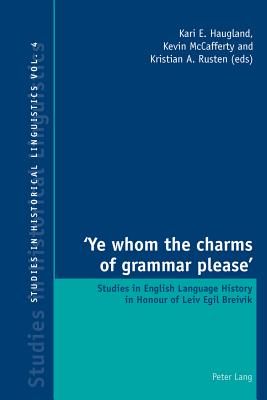 STUDIES IN HISTORICAL LINGUISTICS VOL. 4

Studies in Historical Linguistics

Kari E. Haugland, Kevin McCafferty and Kristian A. Rusten (eds)

'Ye whom the charms of grammar please'

Studies in English Language History in Honour of Leiv Egil Breivik

Peter Lang